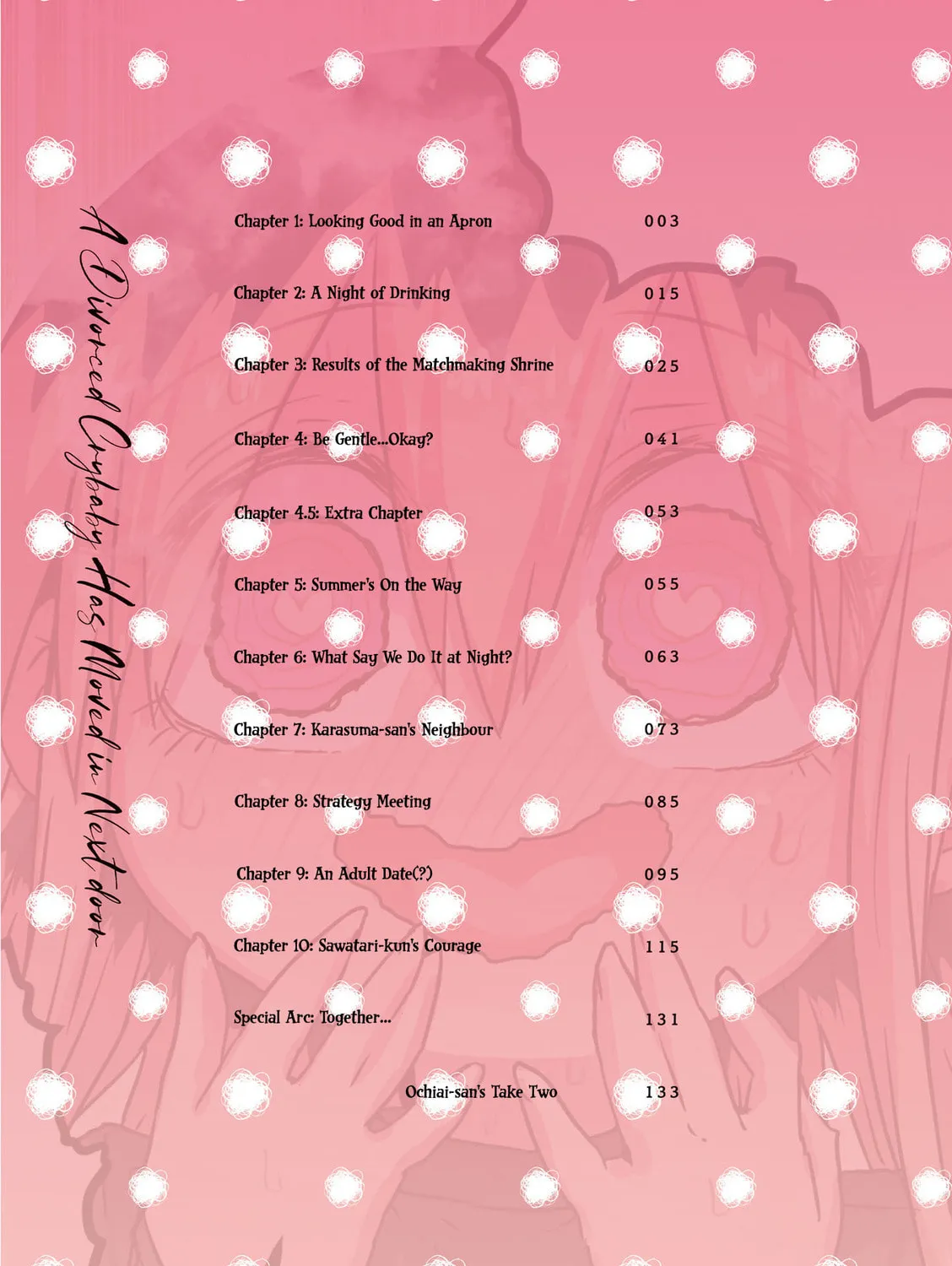 A Divorced Crybaby Has Moved in Next door

Chapter 1: Looking Good in an Apron 003

Chapter 2: A Night of Drinking 015

Chapter 3: Results of the Matchmaking Shrine 025

Chapter 4: Be Gentle...Okay? 041

Chapter 4.5: Extra Chapter 053

Chapter 5: Summer's On the Way 055

Chapter 6: What Say We Do It at Night? 063

Chapter 7: Karasuma-san's Neighbour 073

Chapter 8: Strategy Meeting 085

Chapter 9: An Adult Date(?) 095

Chapter 10: Sawatari-kun's Courage 115

Special Arc: Together... 131

Ochiai-san's Take Two 133